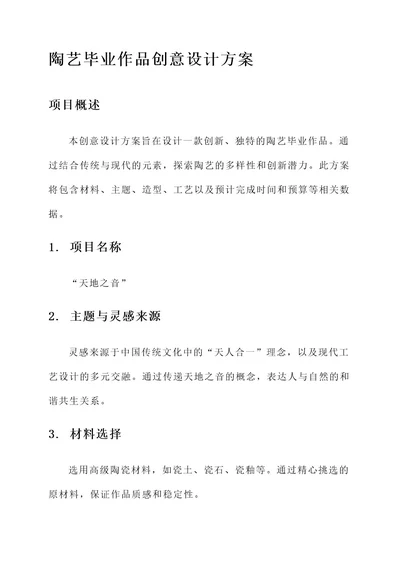 陶艺毕业作品创意设计方案

项目概述

本创意设计方案旨在设计一款创新、独特的陶艺毕业作品。通过结合传统与现代的元素，探索陶艺的多样性和创新潜力。此方案将包含材料、主题、造型、工艺以及预计完成时间和预算等相关数据。

1. 项目名称

“天地之音”

2. 主题与灵感来源

灵感来源于中国传统文化中的“天人合一”理念，以及现代工艺设计的多元交融。通过传递天地之音的概念，表达人与自然的和谐共生关系。

3. 材料选择

选用高级陶瓷材料，如瓷土、瓷石、瓷釉等。通过精心挑选的原材料，保证作品质感和稳定性。